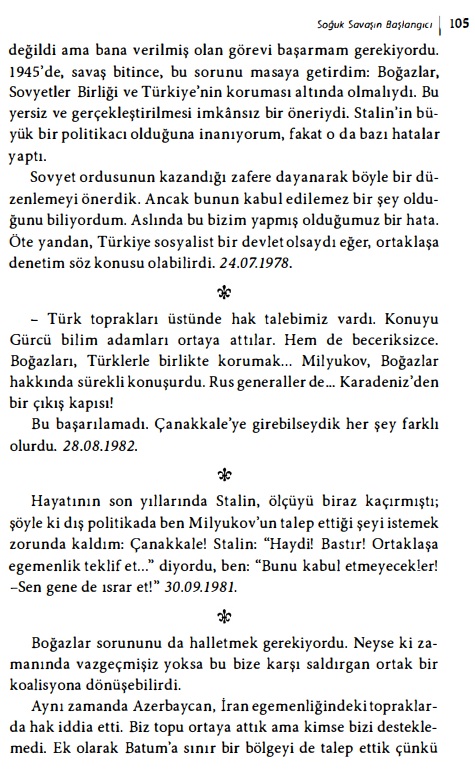 Soğuk Savaşın Başlangıcı | 105

değildi ama bana verilmiş olan görevi başarmam gerekiyordu. 1945'de, savaş bitince, bu sorunu masaya getirdim: Boğazlar, Sovyetler Birliği ve Türkiye'nin koruması altında olmalıydı. Bu yersiz ve gerçekleştirilmesi imkânsız bir öneriydi. Stalin'in büyük bir politikacı olduğuna inanıyorum, fakat o da bazı hatalar yaptı.

Sovyet ordusunun kazandığı zafere dayanarak böyle bir düzenlemeyi önerdik. Ancak bunun kabul edilemez bir şey olduğunu biliyordum. Aslında bu bizim yapmış olduğumuz bir hata. Öte yandan, Türkiye sosyalist bir devlet olsaydı eğer, ortaklaşa denetim söz konusu olabilirdi. 24.07.1978.

– Türk toprakları üstünde hak talebimiz vardı. Konuyu Gürcü bilim adamları ortaya attılar. Hem de beceriksizce. Boğazları, Türklerle birlikte korumak... Milyukov, Boğazlar hakkında sürekli konuşurdu. Rus generaller de... Karadeniz'den bir çıkış kapısı!

Bu başarılamadı. Çanakkale'ye girebilseydik her şey farklı olurdu. 28.08.1982.

Hayatının son yıllarında Stalin, ölçüyü biraz kaçırmıştı; şöyle ki dış politikada ben Milyukov'un talep ettiği şeyi istemek zorunda kaldım: Çanakkale! Stalin: "Haydi! Bastır! Ortaklaşa egemenlik teklif et..." diyordu, ben: "Bunu kabul etmeyecekler! –Sen gene de ısrar et!" 30.09.1981.

Boğazlar sorununu da halletmek gerekiyordu. Neyse ki zamanında vazgeçmişiz yoksa bu bize karşı saldırgan ortak bir koalisyona dönüşebilirdi.

Aynı zamanda Azerbaycan, İran egemenliğindeki topraklarda hak iddia etti. Biz topu ortaya attık ama kimse bizi desteklemedi. Ek olarak Batum'a sınır bir bölgeyi de talep ettik çünkü